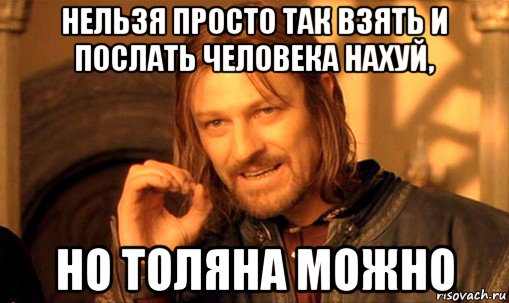 НЕЛЬЗЯ ПРОСТО ТАК ВЗЯТЬ И ПОСЛАТЬ ЧЕЛОВЕКА НАХУЙ,

НО ТОЛЯНА МОЖНО

risovach.ru